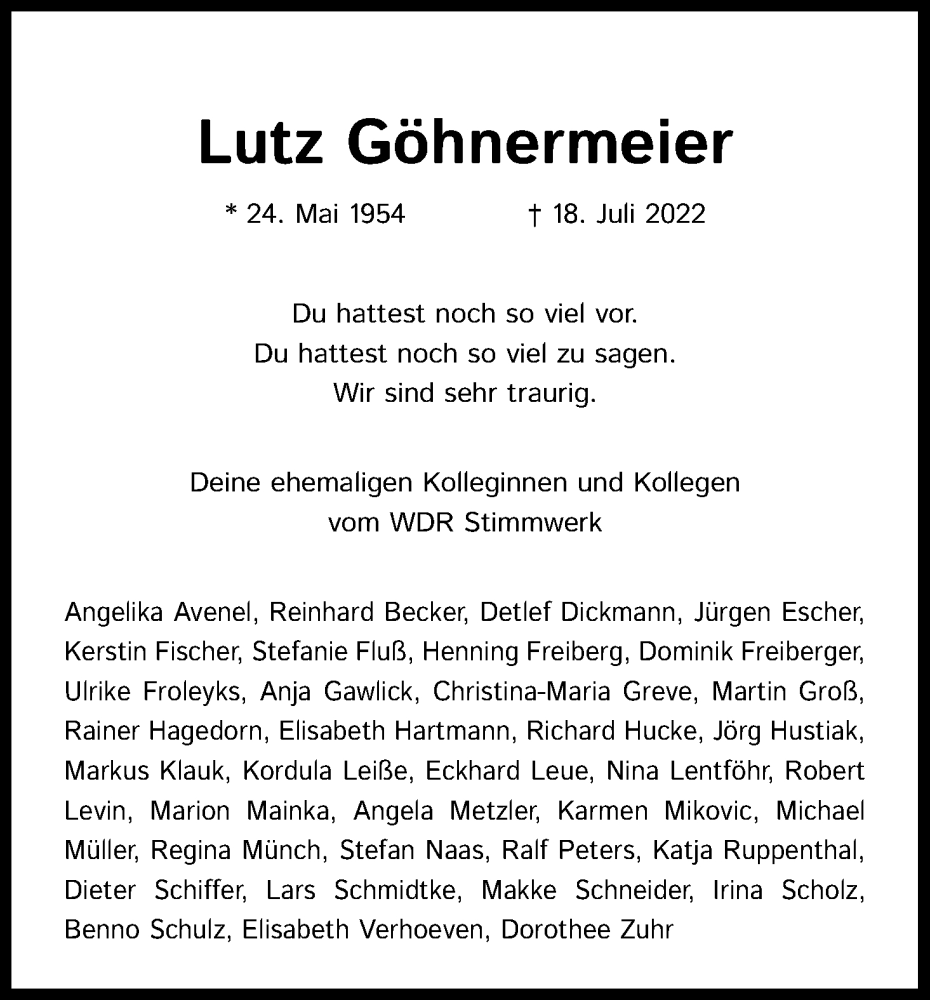 Lutz Göhnermeier

* 24. Mai 1954 † 18. Juli 2022

Du hattest noch so viel vor.
Du hattest noch so viel zu sagen.
Wir sind sehr traurig.

Deine ehemaligen Kolleginnen und Kollegen
vom WDR Stimmwerk

Angelika Avenel, Reinhard Becker, Detlef Dickmann, Jürgen Escher, Kerstin Fischer, Stefanie Fluß, Henning Freiberg, Dominik Freiberger, Ulrike Froleyks, Anja Gawlick, Christina-Maria Greve, Martin Groß, Rainer Hagedorn, Elisabeth Hartmann, Richard Hucke, Jörg Hustiak, Markus Klauk, Kordula Leiße, Eckhard Leue, Nina Lentföhr, Robert Levin, Marion Mainka, Angela Metzler, Karmen Mikovic, Michael Müller, Regina Münch, Stefan Naas, Ralf Peters, Katja Ruppenthal, Dieter Schiffer, Lars Schmidtke, Makke Schneider, Irina Scholz, Benno Schulz, Elisabeth Verhoeven, Dorothee Zuhr